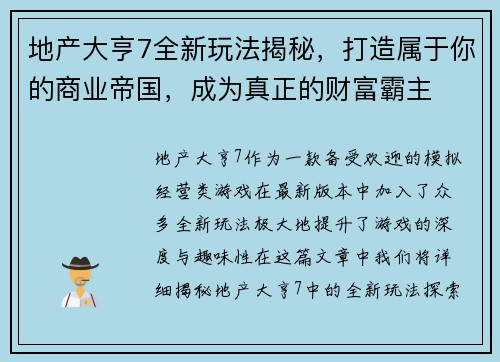 地产大亨7全新玩法揭秘，打造属于你的商业帝国，成为真正的财富霸主

地产大亨7作为一款备受欢迎的模拟经营类游戏在最新版本中加入了众多全新玩法极大地提升了游戏的深度与趣味性在这篇文章中我们将详细揭秘地产大亨7中的全新玩法探索